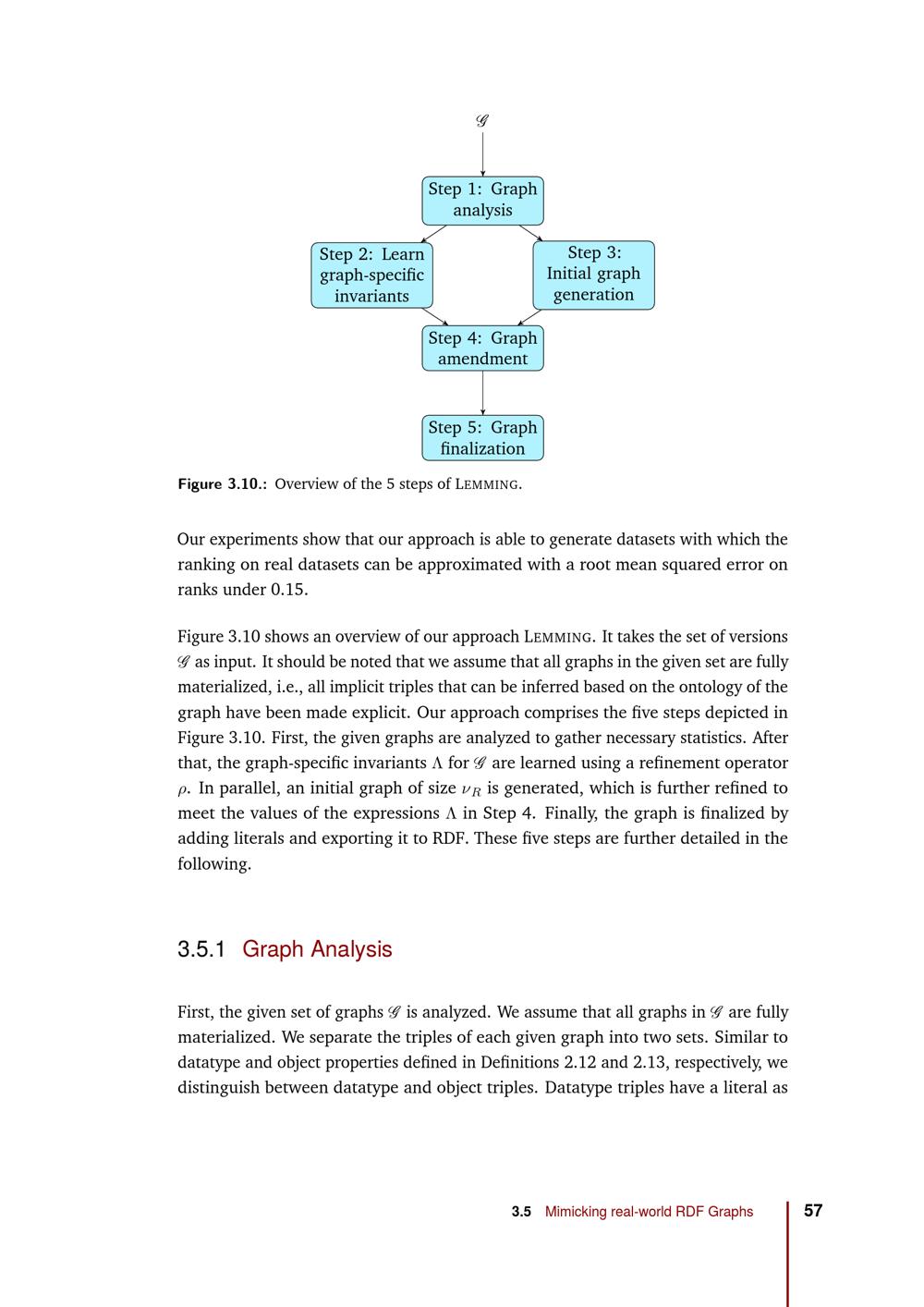 $\mathscr{G}$

Step 1: Graph analysis

Step 2: Learn graph-specific invariants

Step 3: Initial graph generation

Step 4: Graph amendment

Step 5: Graph finalization

Figure 3.10.: Overview of the 5 steps of LEMMING.

Our experiments show that our approach is able to generate datasets with which the ranking on real datasets can be approximated with a root mean squared error on ranks under 0.15.

Figure 3.10 shows an overview of our approach LEMMING. It takes the set of versions $\mathscr{G}$ as input. It should be noted that we assume that all graphs in the given set are fully materialized, i.e., all implicit triples that can be inferred based on the ontology of the graph have been made explicit. Our approach comprises the five steps depicted in Figure 3.10. First, the given graphs are analyzed to gather necessary statistics. After that, the graph-specific invariants $\Lambda$ for $\mathscr{G}$ are learned using a refinement operator $\rho$. In parallel, an initial graph of size $\nu_R$ is generated, which is further refined to meet the values of the expressions $\Lambda$ in Step 4. Finally, the graph is finalized by adding literals and exporting it to RDF. These five steps are further detailed in the following.

3.5.1 Graph Analysis

First, the given set of graphs $\mathscr{G}$ is analyzed. We assume that all graphs in $\mathscr{G}$ are fully materialized. We separate the triples of each given graph into two sets. Similar to datatype and object properties defined in Definitions 2.12 and 2.13, respectively, we distinguish between datatype and object triples. Datatype triples have a literal as

3.5 Mimicking real-world RDF Graphs 57